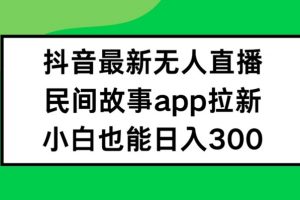 抖音最新无人直播
民间故事app拉新
小白也能日入300